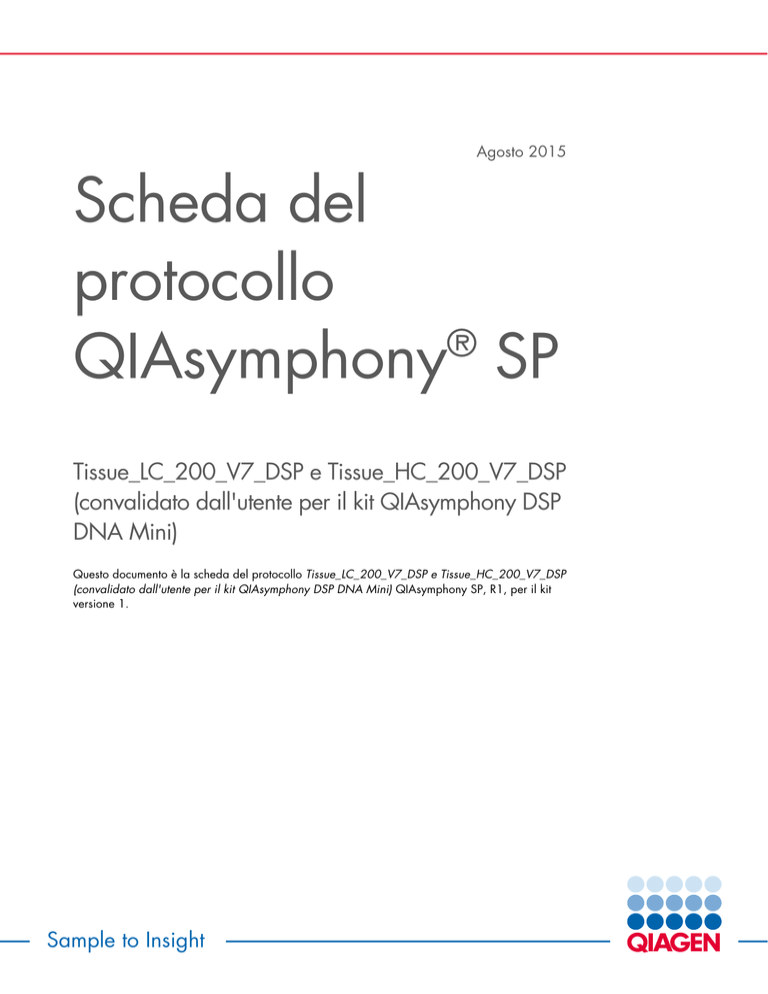 Agosto 2015

Scheda del protocollo QIAsymphony® SP

Tissue_LC_200_V7_DSP e Tissue_HC_200_V7_DSP (convalidato dall'utente per il kit QIAsymphony DSP DNA Mini)

Questo documento è la scheda del protocollo Tissue_LC_200_V7_DSP e Tissue_HC_200_V7_DSP (convalidato dall'utente per il kit QIAsymphony DSP DNA Mini) QIAsymphony SP, R1, per il kit versione 1.

Sample to Insight

QIAGEN